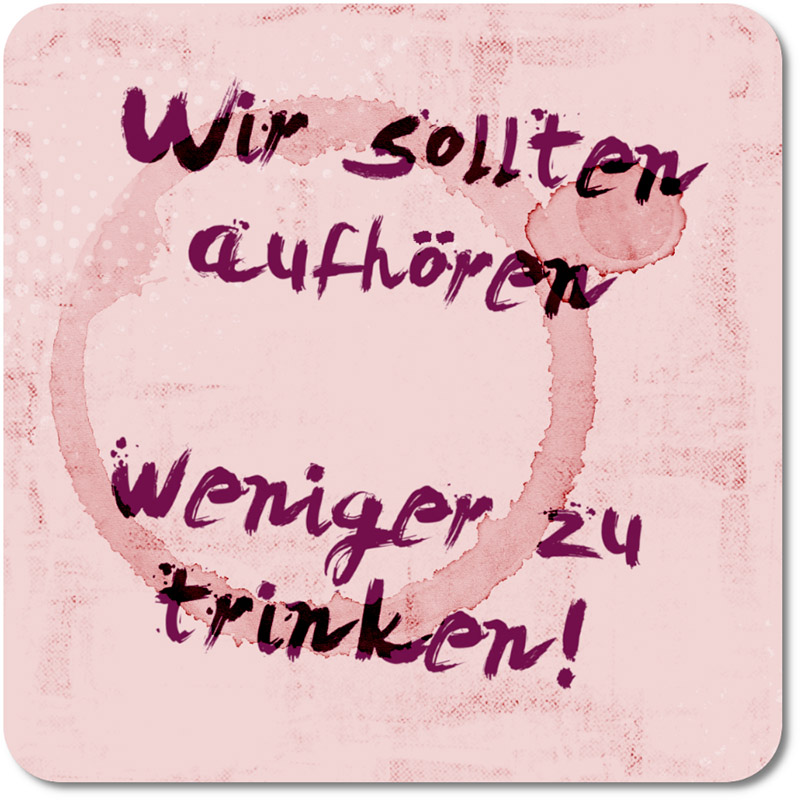 Wir sollten aufhören

weniger zu trinken!